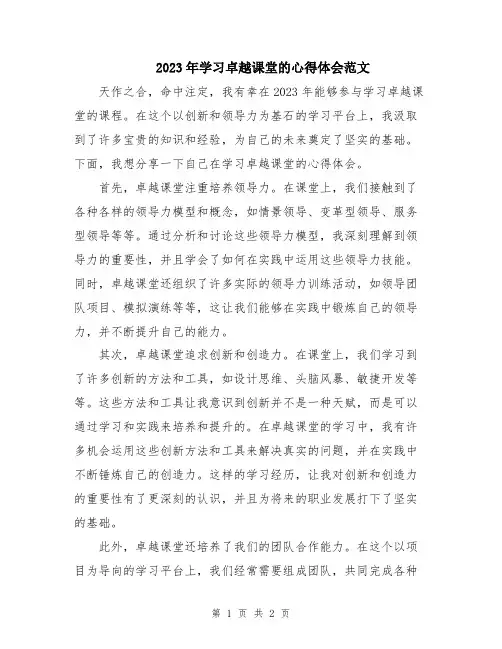 2023年学习卓越课堂的心得体会范文

天作之合，命中注定，我有幸在2023年能够参与学习卓越课堂的课程。在这个以创新和领导力为基石的学习平台上，我汲取到了许多宝贵的知识和经验，为自己的未来奠定了坚实的基础。下面，我想分享一下自己在学习卓越课堂的心得体会。

首先，卓越课堂注重培养领导力。在课堂上，我们接触到了各种各样的领导力模型和概念，如情景领导、变革型领导、服务型领导等等。通过分析和讨论这些领导力模型，我深刻理解到领导力的重要性，并且学会了如何在实践中运用这些领导力技能。同时，卓越课堂还组织了许多实际的领导力训练活动，如领导团队项目、模拟演练等等，这让我们能够在实践中锻炼自己的领导力，并不断提升自己的能力。

其次，卓越课堂追求创新和创造力。在课堂上，我们学习到了许多创新的方法和工具，如设计思维、头脑风暴、敏捷开发等等。这些方法和工具让我意识到创新并不是一种天赋，而是可以通过学习和实践来培养和提升的。在卓越课堂的学习中，我有许多机会运用这些创新方法和工具来解决真实的问题，并在实践中不断锤炼自己的创造力。这样的学习经历，让我对创新和创造力的重要性有了更深刻的认识，并且为将来的职业发展打下了坚实的基础。

此外，卓越课堂还培养了我们的团队合作能力。在这个以项目为导向的学习平台上，我们经常需要组成团队，共同完成各种

第 1 页 共 2 页